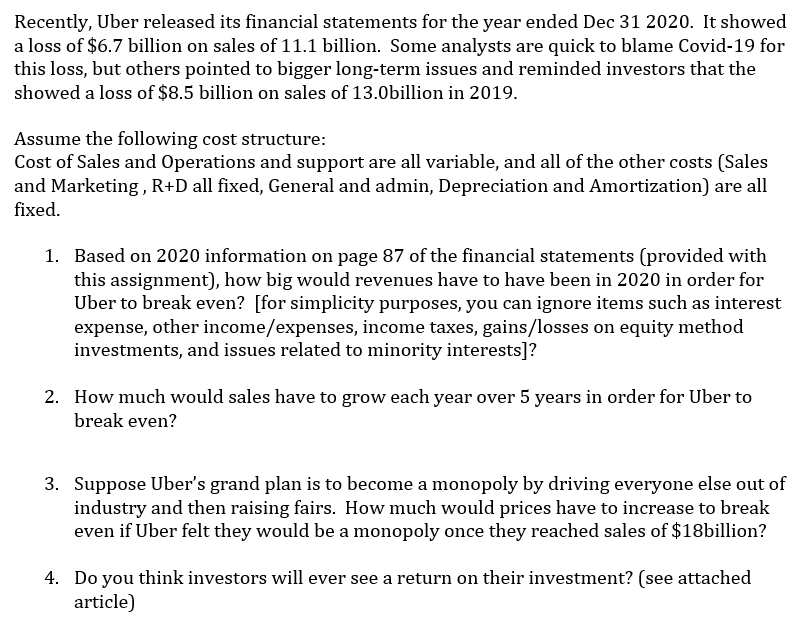 Recently, Uber released its financial statements for the year ended Dec 31 2020. It showed a loss of \$6.7 billion on sales of 11.1 billion. Some analysts are quick to blame Covid-19 for this loss, but others pointed to bigger long-term issues and reminded investors that the showed a loss of \$8.5 billion on sales of 13.0billion in 2019.

Assume the following cost structure:
Cost of Sales and Operations and support are all variable, and all of the other costs (Sales and Marketing , R+D all fixed, General and admin, Depreciation and Amortization) are all fixed.

1. Based on 2020 information on page 87 of the financial statements (provided with this assignment), how big would revenues have to have been in 2020 in order for Uber to break even? [for simplicity purposes, you can ignore items such as interest expense, other income/expenses, income taxes, gains/losses on equity method investments, and issues related to minority interests]?

2. How much would sales have to grow each year over 5 years in order for Uber to break even?

3. Suppose Uber's grand plan is to become a monopoly by driving everyone else out of industry and then raising fairs. How much would prices have to increase to break even if Uber felt they would be a monopoly once they reached sales of \$18billion?

4. Do you think investors will ever see a return on their investment? (see attached article)